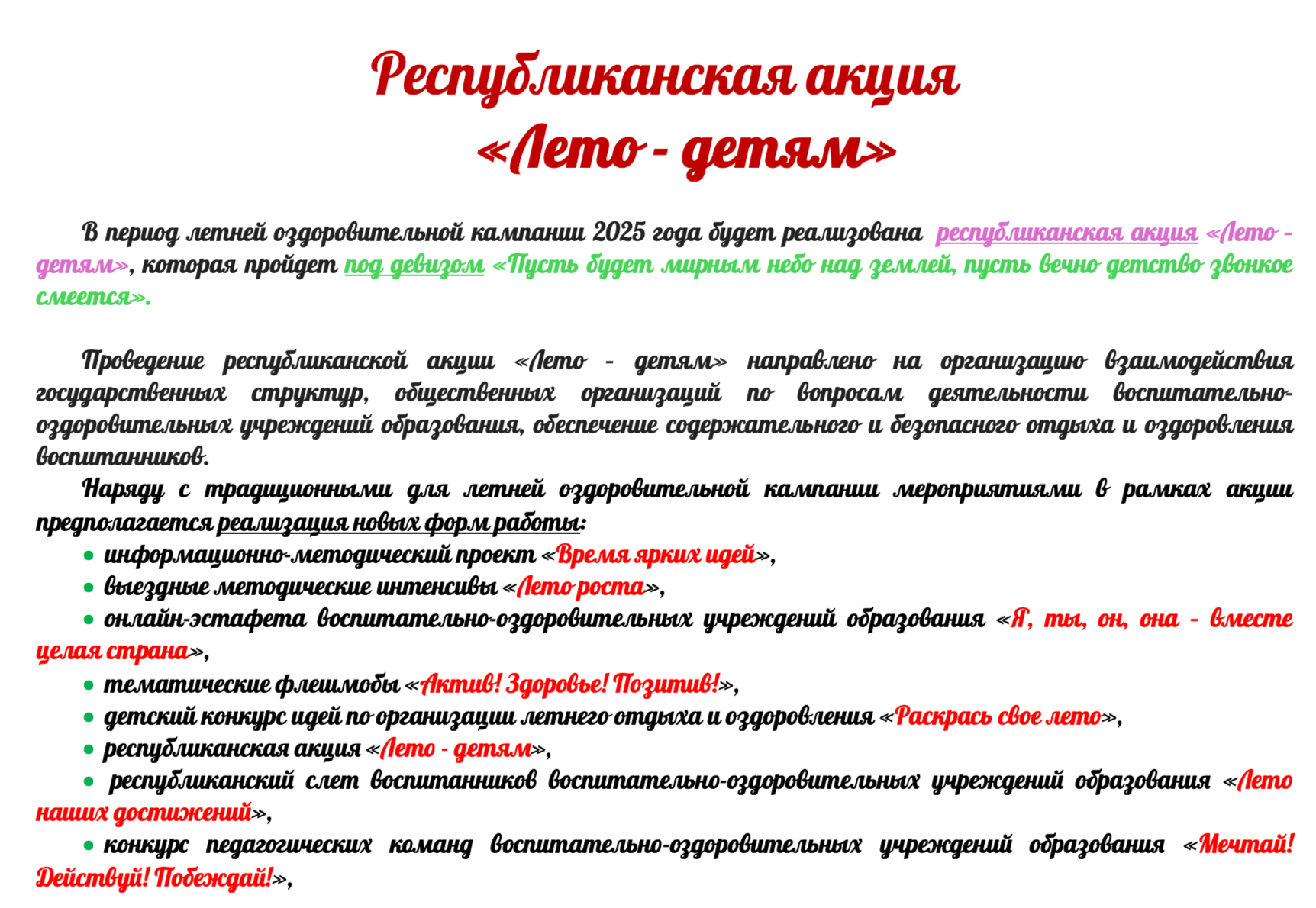 Республиканская акция
«Лето - детям»

В период летней оздоровительной кампании 2025 года будет реализована республиканская акция «Лето - детям», которая пройдет под девизом «Пусть будет мирным небо над землей, пусть вечно детство звонкое смеется».

Проведение республиканской акции «Лето - детям» направлено на организацию взаимодействия государственных структур, общественных организаций по вопросам деятельности воспитательно-оздоровительных учреждений образования, обеспечение содержательного и безопасного отдыха и оздоровления воспитанников.

Наряду с традиционными для летней оздоровительной кампании мероприятиями в рамках акции предполагается реализация новых форм работы:

• информационно-методический проект «Время ярких идей»,
• выездные методические интенсивы «Лето роста»,
• онлайн-эстафета воспитательно-оздоровительных учреждений образования «Я, ты, он, она - вместе целая страна»,
• тематические флешмобы «Актив! Здоровье! Позитив!»,
• детский конкурс идей по организации летнего отдыха и оздоровления «Раскрась свое лето»,
• республиканская акция «Лето - детям»,
• республиканский слет воспитанников воспитательно-оздоровительных учреждений образования «Лето наших достижений»,
• конкурс педагогических команд воспитательно-оздоровительных учреждений образования «Мечтай! Действуй! Побеждай!»,